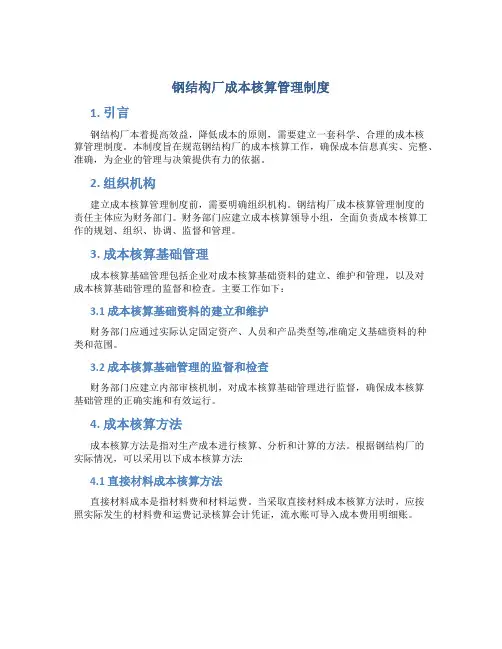 钢结构厂成本核算管理制度

1. 引言

钢结构厂本着提高效益，降低成本的原则，需要建立一套科学、合理的成本核算管理制度。本制度旨在规范钢结构厂的成本核算工作，确保成本信息真实、完整、准确，为企业的管理与决策提供有力的依据。

2. 组织机构

建立成本核算管理制度前，需要明确组织机构。钢结构厂成本核算管理制度的责任主体应为财务部门。财务部门应建立成本核算领导小组，全面负责成本核算工作的规划、组织、协调、监督和管理。

3. 成本核算基础管理

成本核算基础管理包括企业对成本核算基础资料的建立、维护和管理，以及对成本核算基础管理的监督和检查。主要工作如下：

3.1 成本核算基础资料的建立和维护

财务部门应通过实际认定固定资产、人员和产品类型等,准确定义基础资料的种类和范围。

3.2 成本核算基础管理的监督和检查

财务部门应建立内部审核机制，对成本核算基础管理进行监督，确保成本核算基础管理的正确实施和有效运行。

4. 成本核算方法

成本核算方法是指对生产成本进行核算、分析和计算的方法。根据钢结构厂的实际情况，可以采用以下成本核算方法:

4.1 直接材料成本核算方法

直接材料成本是指材料费和材料运费。当采取直接材料成本核算方法时，应按照实际发生的材料费和运费记录核算会计凭证，流水账可导入成本费用明细账。